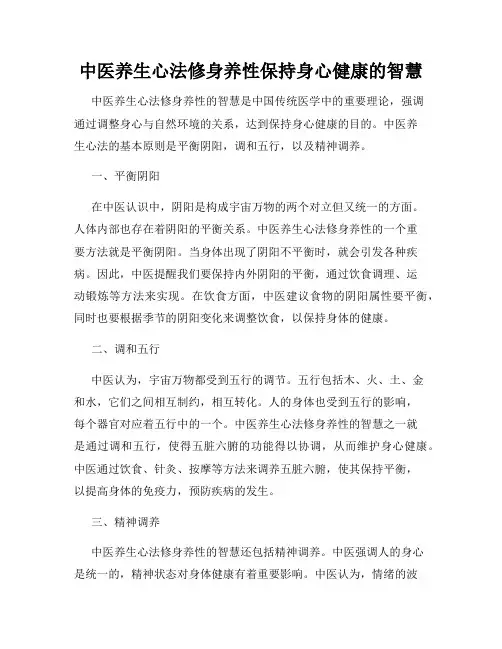 中医养生心法修身养性保持身心健康的智慧

中医养生心法修身养性的智慧是中国传统医学中的重要理论，强调通过调整身心与自然环境的关系，达到保持身心健康的目的。中医养生心法的基本原则是平衡阴阳，调和五行，以及精神调养。

一、平衡阴阳

在中医认识中，阴阳是构成宇宙万物的两个对立但又统一的方面。人体内部也存在着阴阳的平衡关系。中医养生心法修身养性的一个重要方法就是平衡阴阳。当身体出现了阴阳不平衡时，就会引发各种疾病。因此，中医提醒我们要保持内外阴阳的平衡，通过饮食调理、运动锻炼等方法来实现。在饮食方面，中医建议食物的阴阳属性要平衡，同时也要根据季节的阴阳变化来调整饮食，以保持身体的健康。

二、调和五行

中医认为，宇宙万物都受到五行的调节。五行包括木、火、土、金和水，它们之间相互制约，相互转化。人的身体也受到五行的影响，每个器官对应着五行中的一个。中医养生心法修身养性的智慧之一就是通过调和五行，使得五脏六腑的功能得以协调，从而维护身心健康。中医通过饮食、针灸、按摩等方法来调养五脏六腑，使其保持平衡，以提高身体的免疫力，预防疾病的发生。

三、精神调养

中医养生心法修身养性的智慧还包括精神调养。中医强调人的身心是统一的，精神状态对身体健康有着重要影响。中医认为，情绪的波